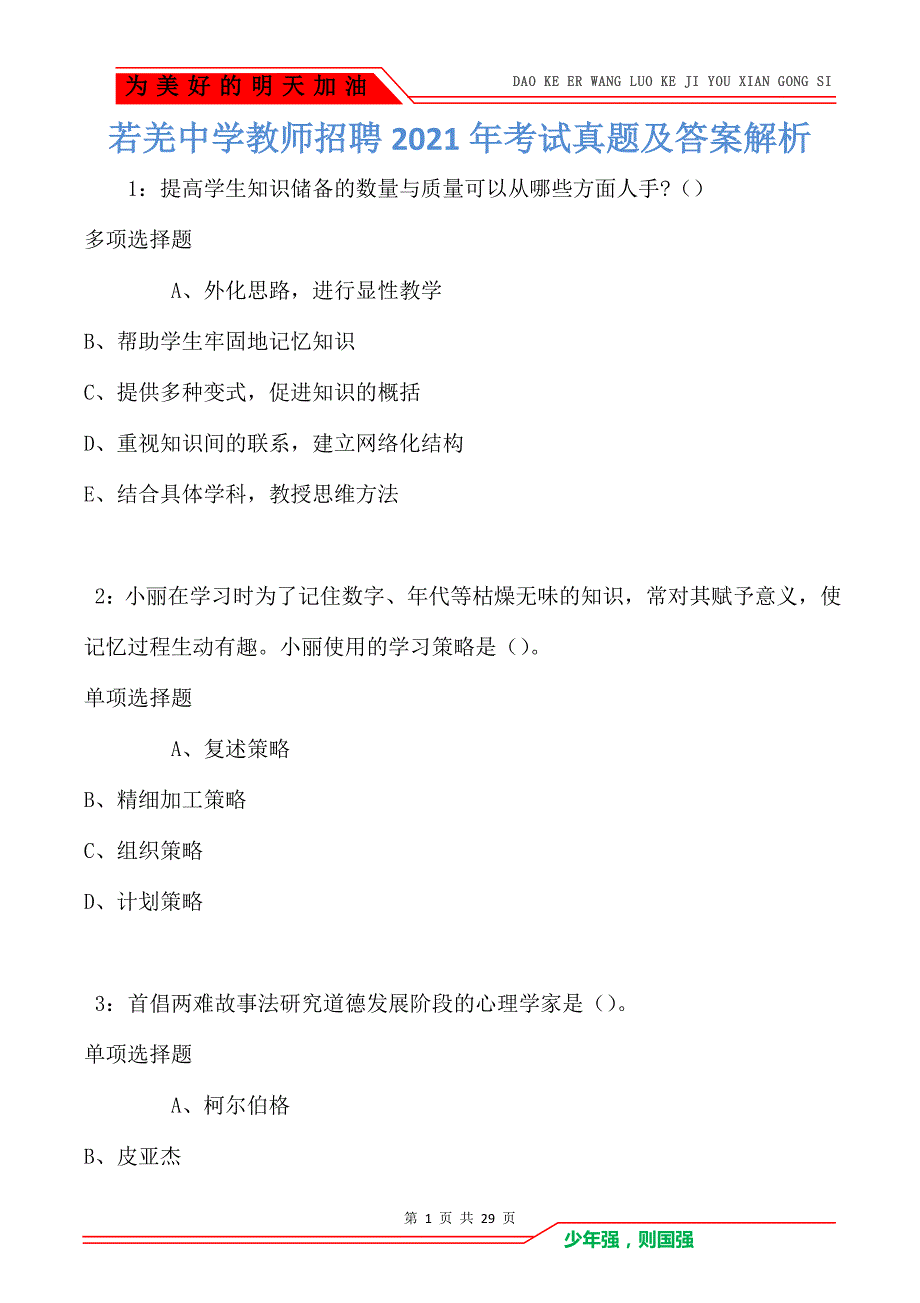 为美好的明天加油

DAO KE ER WANG LUO KE JI YOU XIAN GONG SI

若羌中学教师招聘2021年考试真题及答案解析

1：提高学生知识储备的数量与质量可以从哪些方面人手？()

多项选择题

A、外化思路，进行显性教学

B、帮助学生牢固地记忆知识

C、提供多种变式，促进知识的概括

D、重视知识间的联系，建立网络化结构

E、结合具体学科，教授思维方法

2：小丽在学习时为了记住数字、年代等枯燥无味的知识，常对其赋予意义，使记忆过程生动有趣。小丽使用的学习策略是()。

单项选择题

A、复述策略

B、精细加工策略

C、组织策略

D、计划策略

3：首倡两难故事法研究道德发展阶段的心理学家是()。

单项选择题

A、柯尔伯格

B、皮亚杰

第 1 页 共 29 页

少年强，则国强